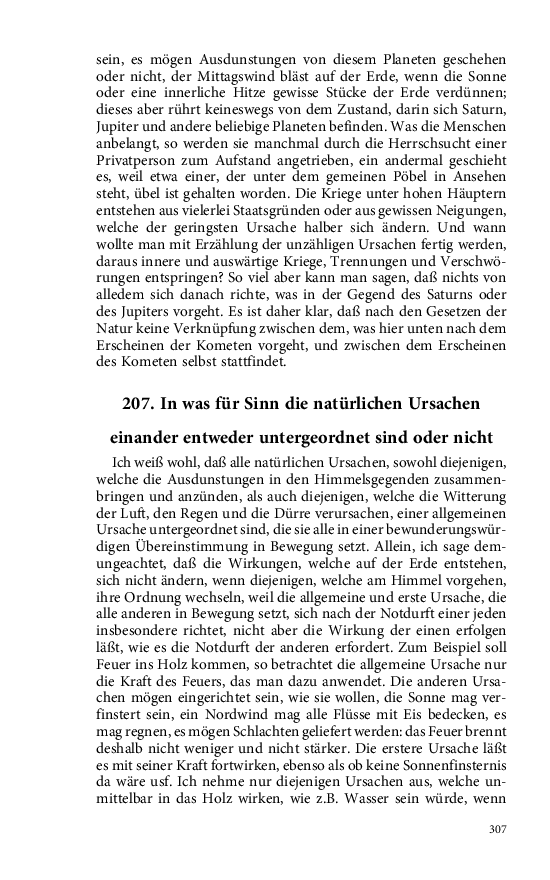 sein, es mögen Ausdunstungen von diesem Planeten geschehen oder nicht, der Mittagswind bläst auf der Erde, wenn die Sonne oder eine innerliche Hitze gewisse Stücke der Erde verdünnen; dieses aber rührt keineswegs von dem Zustand, darin sich Saturn, Jupiter und andere beliebige Planeten befinden. Was die Menschen anbelangt, so werden sie manchmal durch die Herrschsucht einer Privatperson zum Aufstand angetrieben, ein andermal geschieht es, weil etwa einer, der unter dem gemeinen Pöbel in Ansehen steht, übel ist gehalten worden. Die Kriege unter hohen Häuptern entstehen aus vielerlei Staatsgründen oder aus gewissen Neigungen, welche der geringsten Ursache halber sich ändern. Und wann wollte man mit Erzählung der unzähligen Ursachen fertig werden, daraus innere und auswärtige Kriege, Trennungen und Verschwörungen entspringen? So viel aber kann man sagen, daß nichts von alledem sich danach richte, was in der Gegend des Saturns oder des Jupiters vorgeht. Es ist daher klar, daß nach den Gesetzen der Natur keine Verknüpfung zwischen dem, was hier unten nach dem Erscheinen der Kometen vorgeht, und zwischen dem Erscheinen des Kometen selbst stattfindet.

207. In was für Sinn die natürlichen Ursachen einander entweder untergeordnet sind oder nicht

Ich weiß wohl, daß alle natürlichen Ursachen, sowohl diejenigen, welche die Ausdunstungen in den Himmelsgegenden zusammenbringen und anzünden, als auch diejenigen, welche die Witterung der Luft, den Regen und die Dürre verursachen, einer allgemeinen Ursache untergeordnet sind, die sie alle in einer bewunderungswürdigen Übereinstimmung in Bewegung setzt. Allein, ich sage demungeachtet, daß die Wirkungen, welche auf der Erde entstehen, sich nicht ändern, wenn diejenigen, welche am Himmel vorgehen, ihre Ordnung wechseln, weil die allgemeine und erste Ursache, die alle anderen in Bewegung setzt, sich nach der Notdurft einer jeden insbesondere richtet, nicht aber die Wirkung der einen erfolgen läßt, wie es die Notdurft der anderen erfordert. Zum Beispiel soll Feuer ins Holz kommen, so betrachtet die allgemeine Ursache nur die Kraft des Feuers, das man dazu anwendet. Die anderen Ursachen mögen eingerichtet sein, wie sie wollen, die Sonne mag verfinstert sein, ein Nordwind mag alle Flüsse mit Eis bedecken, es mag regnen, es mögen Schlachten geliefert werden: das Feuer brennt deshalb nicht weniger und nicht stärker. Die erstere Ursache läßt es mit seiner Kraft fortwirken, ebenso als ob keine Sonnenfinsternis da wäre usf. Ich nehme nur diejenigen Ursachen aus, welche unmittelbar in das Holz wirken, wie z.B. Wasser sein würde, wenn

307